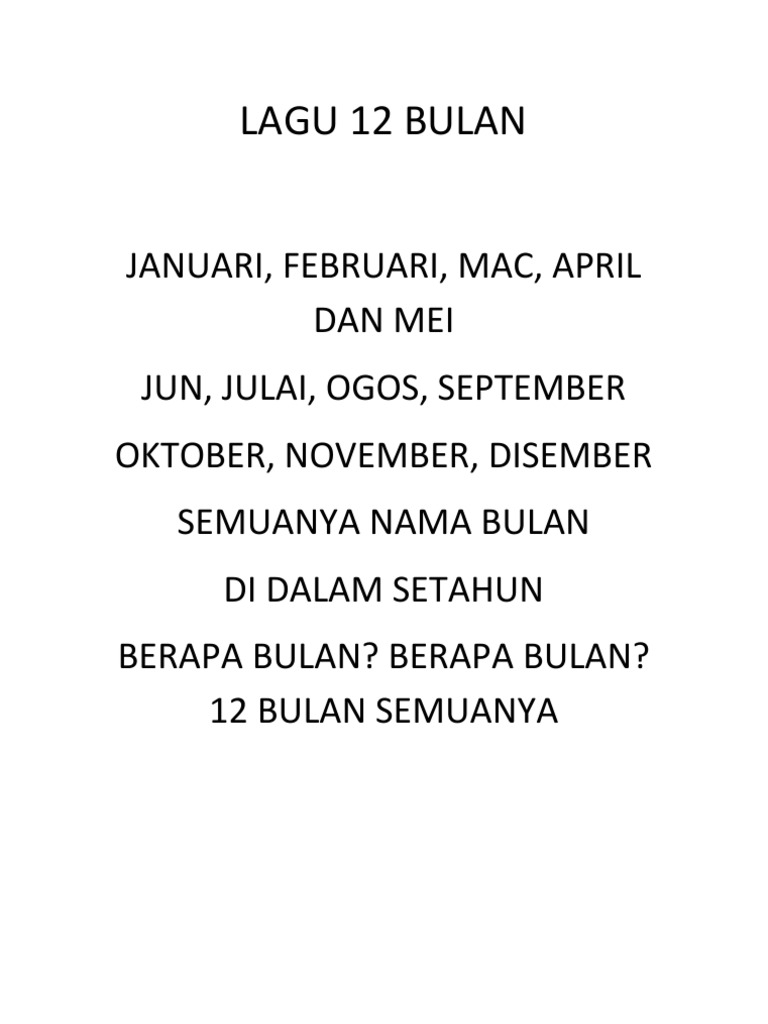 LAGU 12 BULAN

JANUARI, FEBRUARI, MAC, APRIL DAN MEI

JUN, JULAI, OGOS, SEPTEMBER

OKTOBER, NOVEMBER, DISEMBER

SEMUANYA NAMA BULAN

DI DALAM SETAHUN

BERAPA BULAN? BERAPA BULAN? 12 BULAN SEMUANYA